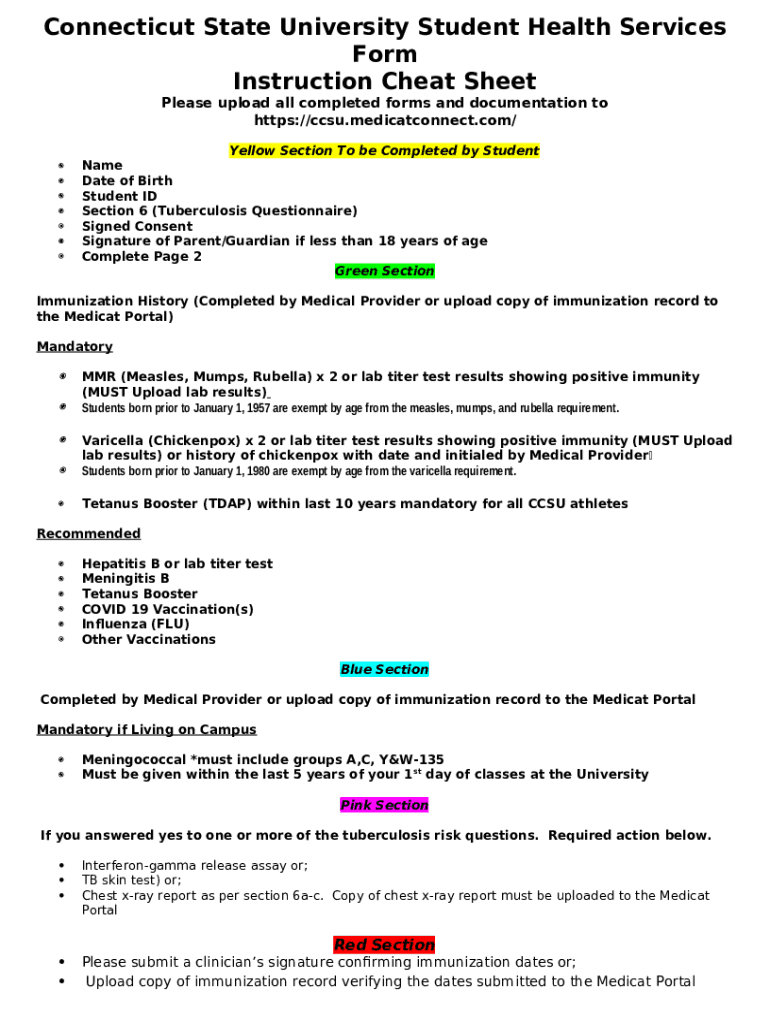 Connecticut State University Student Health Services Form
Instruction Cheat Sheet

Please upload all completed forms and documentation to https://ccsu.medicatconnect.com/

Yellow Section To be Completed by Student

- Name
- Date of Birth
- Student ID
- Section 6 (Tuberculosis Questionnaire)
- Signed Consent
- Signature of Parent/Guardian if less than 18 years of age
- Complete Page 2

Green Section

Immunization History (Completed by Medical Provider or upload copy of immunization record to the Medicat Portal)

Mandatory

- MMR (Measles, Mumps, Rubella) x 2 or lab titer test results showing positive immunity (MUST Upload lab results)
- Students born prior to January 1, 1957 are exempt by age from the measles, mumps, and rubella requirement.

- Varicella (Chickenpox) x 2 or lab titer test results showing positive immunity (MUST Upload lab results) or history of chickenpox with date and initialed by Medical Provider
- Students born prior to January 1, 1980 are exempt by age from the varicella requirement.

- Tetanus Booster (TDAP) within last 10 years mandatory for all CCSU athletes

Recommended

- Hepatitis B or lab titer test
- Meningitis B
- Tetanus Booster
- COVID 19 Vaccination(s)
- Influenza (FLU)
- Other Vaccinations

Blue Section

Completed by Medical Provider or upload copy of immunization record to the Medicat Portal

Mandatory if Living on Campus

- Meningococcal *must include groups A,C, Y&W-135
- Must be given within the last 5 years of your 1$^{st}$ day of classes at the University

Pink Section

If you answered yes to one or more of the tuberculosis risk questions. Required action below.

- Interferon-gamma release assay or;
- TB skin test) or;
- Chest x-ray report as per section 6a-c. Copy of chest x-ray report must be uploaded to the Medicat Portal

Red Section

- Please submit a clinician's signature confirming immunization dates or;
- Upload copy of immunization record verifying the dates submitted to the Medicat Portal